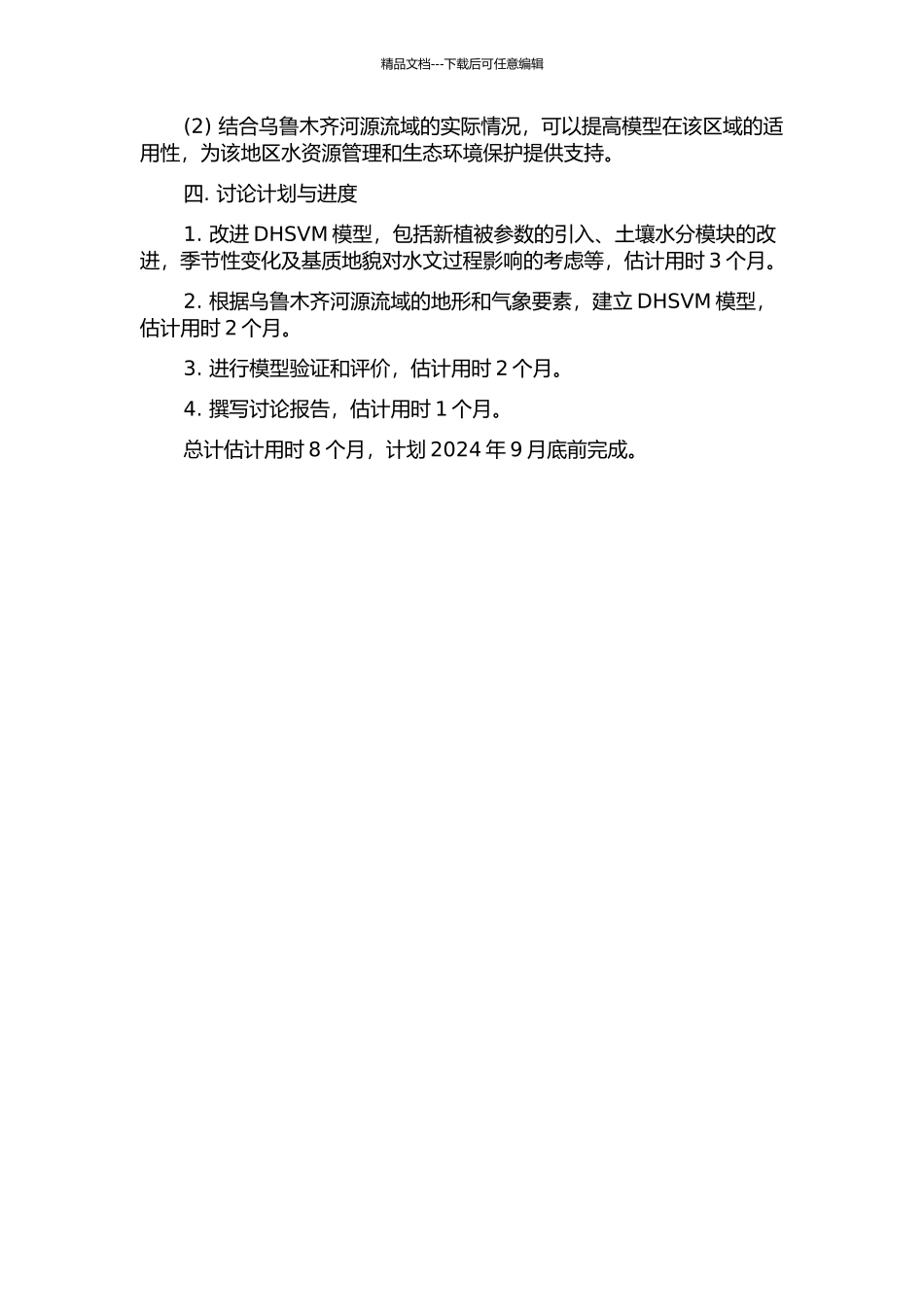 精品文档---下载后可任意编辑

(2) 结合乌鲁木齐河源流域的实际情况，可以提高模型在该区域的适用性，为该地区水资源管理和生态环境保护提供支持。

四. 讨论计划与进度

1. 改进 DHSVM 模型，包括新植被参数的引入、土壤水分模块的改进，季节性变化及基质地貌对水文过程影响的考虑等，估计用时 3 个月。

2. 根据乌鲁木齐河源流域的地形和气象要素，建立 DHSVM 模型，估计用时 2 个月。

3. 进行模型验证和评价，估计用时 2 个月。

4. 撰写讨论报告，估计用时 1 个月。

总计估计用时 8 个月，计划 2024 年 9 月底前完成。